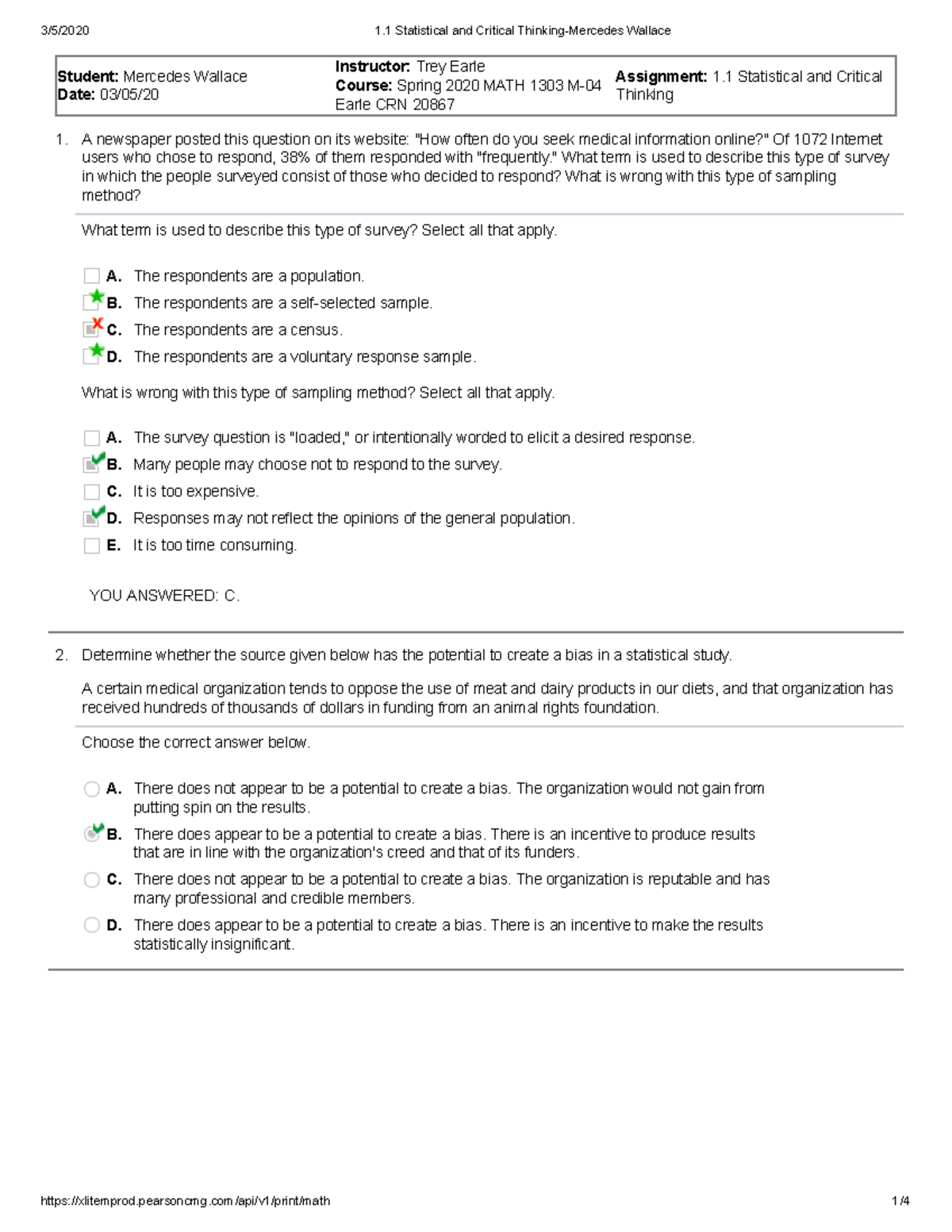 3/5/2020 1.1 Statistical and Critical Thinking-Mercedes Wallace

Student: Mercedes Wallace
Date: 03/05/20

Instructor: Trey Earle
Course: Spring 2020 MATH 1303 M-04 Earle CRN 20867

Assignment: 1.1 Statistical and Critical Thinking

1. A newspaper posted this question on its website: "How often do you seek medical information online?" Of 1072 Internet users who chose to respond, 38% of them responded with "frequently." What term is used to describe this type of survey in which the people surveyed consist of those who decided to respond? What is wrong with this type of sampling method?

What term is used to describe this type of survey? Select all that apply.

☐ A. The respondents are a population.
☐ B. The respondents are a self-selected sample.
☑ C. The respondents are a census.
☐ D. The respondents are a voluntary response sample.

What is wrong with this type of sampling method? Select all that apply.

☐ A. The survey question is "loaded," or intentionally worded to elicit a desired response.
☑ B. Many people may choose not to respond to the survey.
☐ C. It is too expensive.
☑ D. Responses may not reflect the opinions of the general population.
☐ E. It is too time consuming.

YOU ANSWERED: C.

2. Determine whether the source given below has the potential to create a bias in a statistical study.

A certain medical organization tends to oppose the use of meat and dairy products in our diets, and that organization has received hundreds of thousands of dollars in funding from an animal rights foundation.

Choose the correct answer below.

A. There does not appear to be a potential to create a bias. The organization would not gain from putting spin on the results.
B. There does appear to be a potential to create a bias. There is an incentive to produce results that are in line with the organization's creed and that of its funders.
C. There does not appear to be a potential to create a bias. The organization is reputable and has many professional and credible members.
D. There does appear to be a potential to create a bias. There is an incentive to make the results statistically insignificant.

https://xlitemprod.pearsoncmg.com/api/v1/print/math 1/4